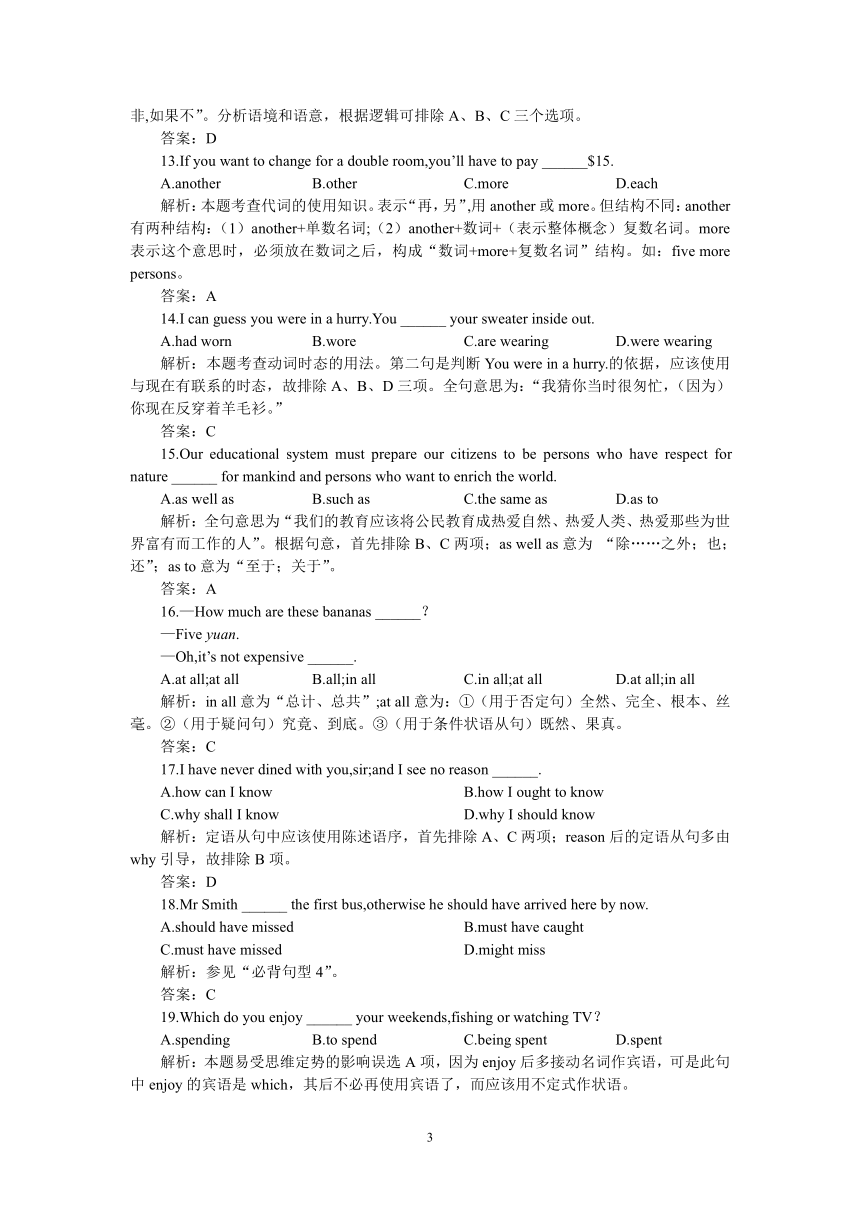 非,如果不”。分析语境和语意，根据逻辑可排除 A、B、C 三个选项。
答案：D
13.If you want to change for a double room,you’ll have to pay ______$15.
A.another B.other C.more D.each
解析：本题考查代词的使用知识。表示“再，另”,用 another 或 more。但结构不同：another 有两种结构：（1）another+单数名词；（2）another+数词+（表示整体概念）复数名词。more 表示这个意思时，必须放在数词之后，构成“数词+more+复数名词”结构。如：five more persons。
答案：A
14.I can guess you were in a hurry.You ______ your sweater inside out.
A.had worn B.wore C.are wearing D.were wearing
解析：本题考查动词时态的用法。第二句是判断 You were in a hurry.的依据，应该使用与现在有联系的时态，故排除 A、B、D 三项。全句意思为：“我猜你当时很匆忙，（因为）你现在反穿着羊毛衫。”
答案：C
15.Our educational system must prepare our citizens to be persons who have respect for nature ______ for mankind and persons who want to enrich the world.
A.as well as B.such as C.the same as D.as to
解析：全句意思为“我们的教育应该将公民教育成热爱自然、热爱人类、热爱那些为世界富有而工作的人”。根据句意，首先排除 B、C 两项；as well as 意为 “除……之外；也；还”；as to 意为“至于；关于”。
答案：A
16.—How much are these bananas ______？
—Five yuan.
—Oh,it’s not expensive ______.
A.at all;at all B.all;in all C.in all;at all D.at all;in all
解析：in all 意为“总计、总共”;at all 意为：①（用于否定句）全然、完全、根本、丝毫。②（用于疑问句）究竟、到底。③（用于条件状语从句）既然、果真。
答案：C
17.I have never dined with you,sir;and I see no reason ______.
A.how can I know B.how I ought to know
C.why shall I know D.why I should know
解析：定语从句中应该使用陈述语序，首先排除 A、C 两项；reason 后的定语从句多由 why 引导，故排除 B 项。
答案：D
18.Mr Smith ______ the first bus,otherwise he should have arrived here by now.
A.should have missed B.must have caught
C.must have missed D.might miss
解析：参见“必背句型 4”。
答案：C
19.Which do you enjoy ______ your weekends,fishing or watching TV？
A.spending B.to spend C.being spent D.spent
解析：本题易受思维定势的影响误选 A 项，因为 enjoy 后多接动名词作宾语，可是此句中 enjoy 的宾语是 which，其后不必再使用宾语了，而应该用不定式作状语。

3